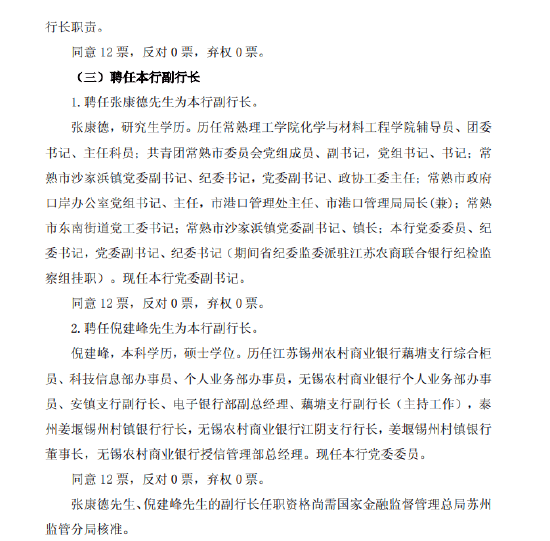 行长职责。

同意 12 票，反对 0 票，弃权 0 票。

（三）聘任本行副行长

1. 聘任张康德先生为本行副行长。

张康德，研究生学历。历任常熟理工学院化学与材料工程学院辅导员、团委书记、主任科员；共青团常熟市委员会党组成员、副书记，党组书记、书记；常熟市沙家浜镇党委副书记、纪委书记，党委副书记、政协工委主任；常熟市政府口岸办公室党组书记、主任，市港口管理处主任、市港口管理局局长（兼）；常熟市东南街道党工委书记；常熟市沙家浜镇党委副书记、镇长；本行党委委员、纪委书记，党委副书记、纪委书记（期间省纪委监委派驻江苏农商联合银行纪检监察组挂职）。现任本行党委副书记。

同意 12 票，反对 0 票，弃权 0 票。

2. 聘任倪建峰先生为本行副行长。

倪建峰，本科学历，硕士学位。历任江苏锡州农村商业银行藕塘支行综合柜员、科技信息部办事员、个人业务部办事员，无锡农村商业银行个人业务部办事员、安镇支行副行长、电子银行部副总经理、藕塘支行副行长（主持工作），泰州姜堰锡州村镇银行行长，无锡农村商业银行江阴支行行长，姜堰锡州村镇银行董事长，无锡农村商业银行授信管理部总经理。现任本行党委委员。

同意 12 票，反对 0 票，弃权 0 票。

张康德先生、倪建峰先生的副行长任职资格尚需国家金融监督管理总局苏州监管分局核准。